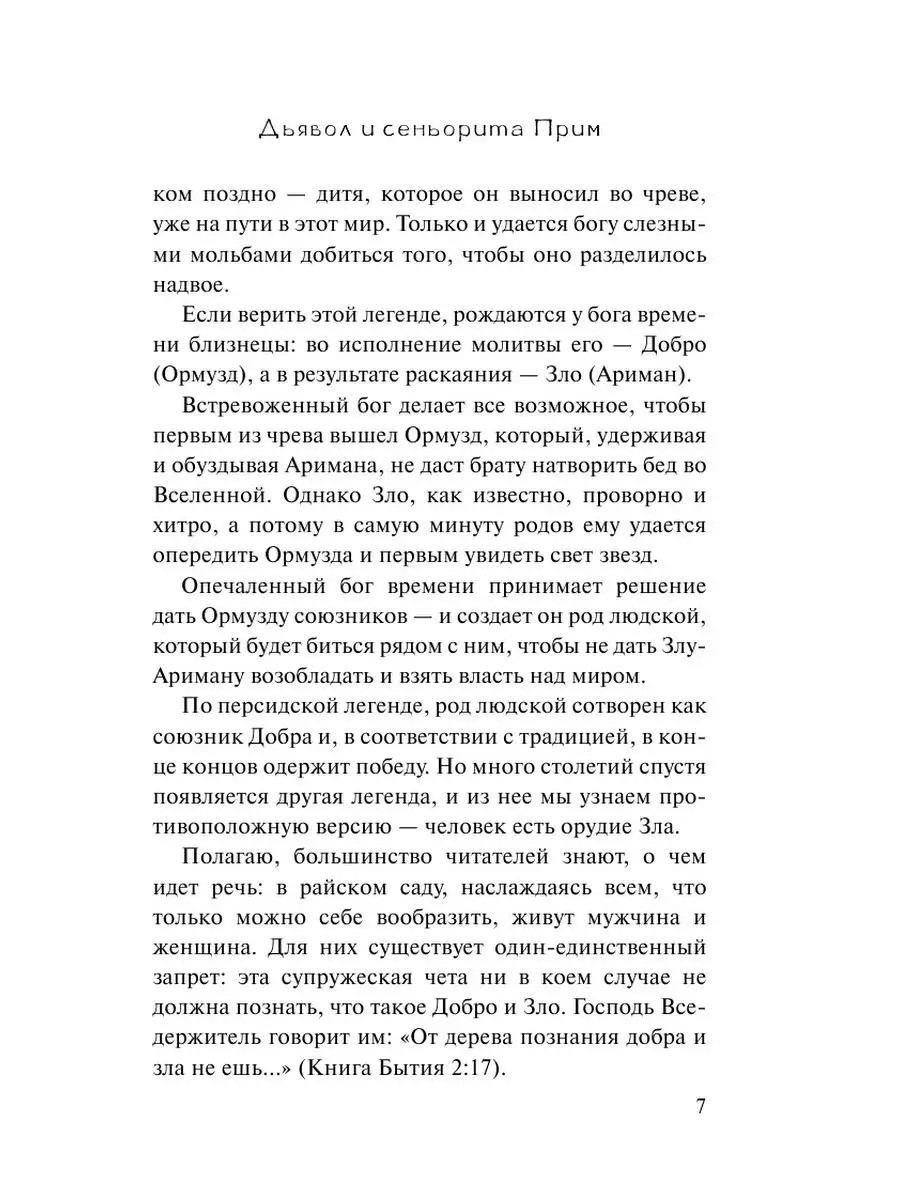 Дьявол и сеньорита Прим

ком поздно — дитя, которое он выносил во чреве, уже на пути в этот мир. Только и удается богу слезными мольбами добиться того, чтобы оно разделилось надвое.

Если верить этой легенде, рождаются у бога времени близнецы: во исполнение молитвы его — Добро (Ормузд), а в результате раскаяния — Зло (Ариман).

Встревоженный бог делает все возможное, чтобы первым из чрева вышел Ормузд, который, удерживая и обуздывая Аримана, не даст брату натворить бед во Вселенной. Однако Зло, как известно, проворно и хитро, а потому в самую минуту родов ему удается опередить Ормузда и первым увидеть свет звезд.

Опечаленный бог времени принимает решение дать Ормузду союзников — и создает он род людской, который будет биться рядом с ним, чтобы не дать Злу-Ариману возобладать и взять власть над миром.

По персидской легенде, род людской сотворен как союзник Добра и, в соответствии с традицией, в конце концов одержит победу. Но много столетий спустя появляется другая легенда, и из нее мы узнаем противоположную версию — человек есть орудие Зла.

Полагаю, большинство читателей знают, о чем идет речь: в райском саду, наслаждаясь всем, что только можно себе вообразить, живут мужчина и женщина. Для них существует один-единственный запрет: эта супружеская чета ни в коем случае не должна познать, что такое Добро и Зло. Господь Вседержитель говорит им: «От дерева познания добра и зла не ешь...» (Книга Бытия 2:17).

7